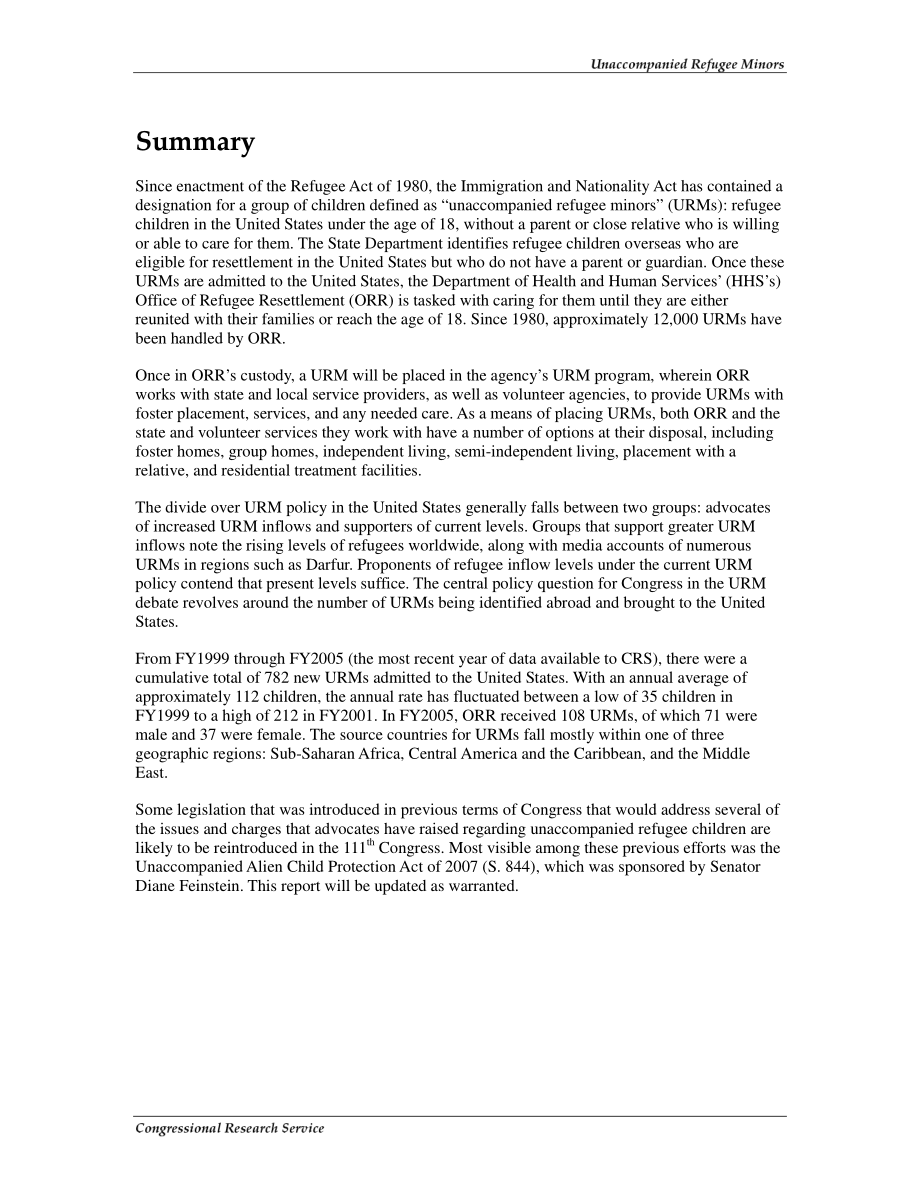 Unaccompanied Refugee Minors

Summary

Since enactment of the Refugee Act of 1980, the Immigration and Nationality Act has contained a designation for a group of children defined as “unaccompanied refugee minors” (URMs): refugee children in the United States under the age of 18, without a parent or close relative who is willing or able to care for them. The State Department identifies refugee children overseas who are eligible for resettlement in the United States but who do not have a parent or guardian. Once these URMs are admitted to the United States, the Department of Health and Human Services’ (HHS’s) Office of Refugee Resettlement (ORR) is tasked with caring for them until they are either reunited with their families or reach the age of 18. Since 1980, approximately 12,000 URMs have been handled by ORR.

Once in ORR’s custody, a URM will be placed in the agency’s URM program, wherein ORR works with state and local service providers, as well as volunteer agencies, to provide URMs with foster placement, services, and any needed care. As a means of placing URMs, both ORR and the state and volunteer services they work with have a number of options at their disposal, including foster homes, group homes, independent living, semi-independent living, placement with a relative, and residential treatment facilities.

The divide over URM policy in the United States generally falls between two groups: advocates of increased URM inflows and supporters of current levels. Groups that support greater URM inflows note the rising levels of refugees worldwide, along with media accounts of numerous URMs in regions such as Darfur. Proponents of refugee inflow levels under the current URM policy contend that present levels suffice. The central policy question for Congress in the URM debate revolves around the number of URMs being identified abroad and brought to the United States.

From FY1999 through FY2005 (the most recent year of data available to CRS), there were a cumulative total of 782 new URMs admitted to the United States. With an annual average of approximately 112 children, the annual rate has fluctuated between a low of 35 children in FY1999 to a high of 212 in FY2001. In FY2005, ORR received 108 URMs, of which 71 were male and 37 were female. The source countries for URMs fall mostly within one of three geographic regions: Sub-Saharan Africa, Central America and the Caribbean, and the Middle East.

Some legislation that was introduced in previous terms of Congress that would address several of the issues and charges that advocates have raised regarding unaccompanied refugee children are likely to be reintroduced in the 111$^{th}$ Congress. Most visible among these previous efforts was the Unaccompanied Alien Child Protection Act of 2007 (S. 844), which was sponsored by Senator Diane Feinstein. This report will be updated as warranted.

Congressional Research Service